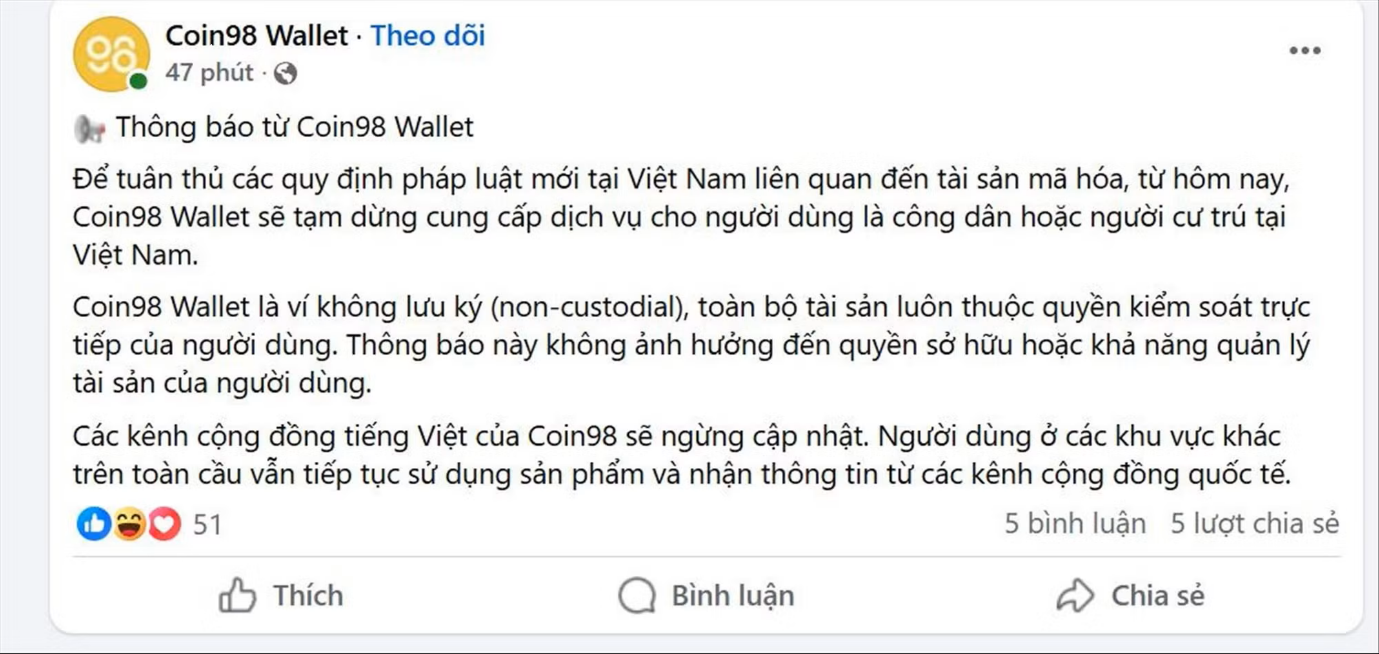 Coin98 Wallet · Theo dõi
47 phút ·

Thông báo từ Coin98 Wallet

Để tuân thủ các quy định pháp luật mới tại Việt Nam liên quan đến tài sản mã hóa, từ hôm nay, Coin98 Wallet sẽ tạm dừng cung cấp dịch vụ cho người dùng là công dân hoặc người cư trú tại Việt Nam.

Coin98 Wallet là ví không lưu ký (non-custodial), toàn bộ tài sản luôn thuộc quyền kiểm soát trực tiếp của người dùng. Thông báo này không ảnh hưởng đến quyền sở hữu hoặc khả năng quản lý tài sản của người dùng.

Các kênh cộng đồng tiếng Việt của Coin98 sẽ ngừng cập nhật. Người dùng ở các khu vực khác trên toàn cầu vẫn tiếp tục sử dụng sản phẩm và nhận thông tin từ các kênh cộng đồng quốc tế.

51
5 bình luận 5 lượt chia sẻ

Thích
Bình luận
Chia sẻ